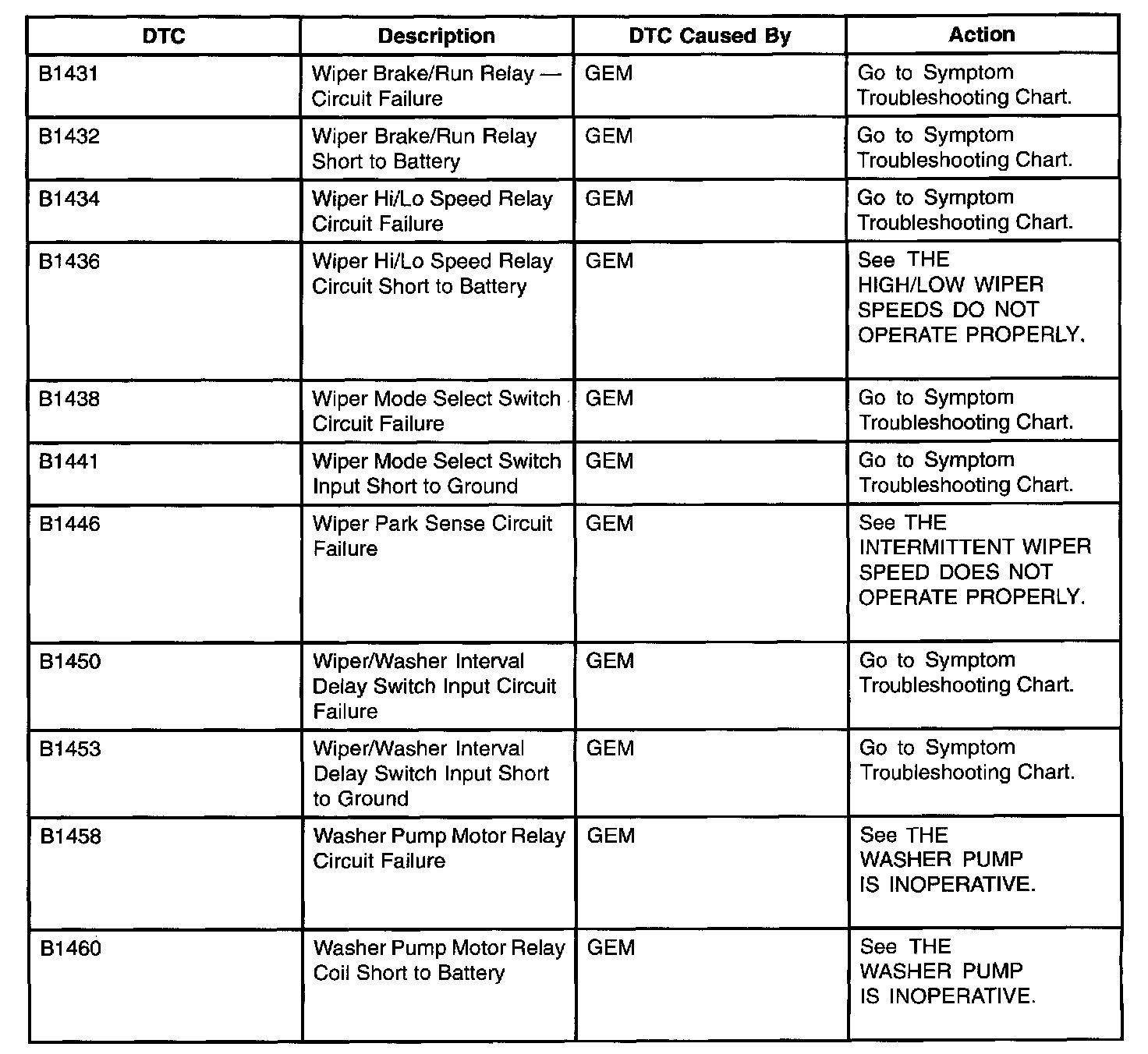 | DTC | Description | DTC Caused By | Action |
|---|---|---|---|
| B1431 | Wiper Brake/Run Relay — Circuit Failure | GEM | Go to Symptom Troubleshooting Chart. |
| B1432 | Wiper Brake/Run Relay Short to Battery | GEM | Go to Symptom Troubleshooting Chart. |
| B1434 | Wiper Hi/Lo Speed Relay Circuit Failure | GEM | Go to Symptom Troubleshooting Chart. |
| B1436 | Wiper Hi/Lo Speed Relay Circuit Short to Battery | GEM | See THE HIGH/LOW WIPER SPEEDS DO NOT OPERATE PROPERLY. |
| B1438 | Wiper Mode Select Switch Circuit Failure | GEM | Go to Symptom Troubleshooting Chart. |
| B1441 | Wiper Mode Select Switch Input Short to Ground | GEM | Go to Symptom Troubleshooting Chart. |
| B1446 | Wiper Park Sense Circuit Failure | GEM | See THE INTERMITTENT WIPER SPEED DOES NOT OPERATE PROPERLY. |
| B1450 | Wiper/Washer Interval Delay Switch Input Circuit Failure | GEM | Go to Symptom Troubleshooting Chart. |
| B1453 | Wiper/Washer Interval Delay Switch Input Short to Ground | GEM | Go to Symptom Troubleshooting Chart. |
| B1458 | Washer Pump Motor Relay Circuit Failure | GEM | See THE WASHER PUMP IS INOPERATIVE. |
| B1460 | Washer Pump Motor Relay Coil Short to Battery | GEM | See THE WASHER PUMP IS INOPERATIVE. |